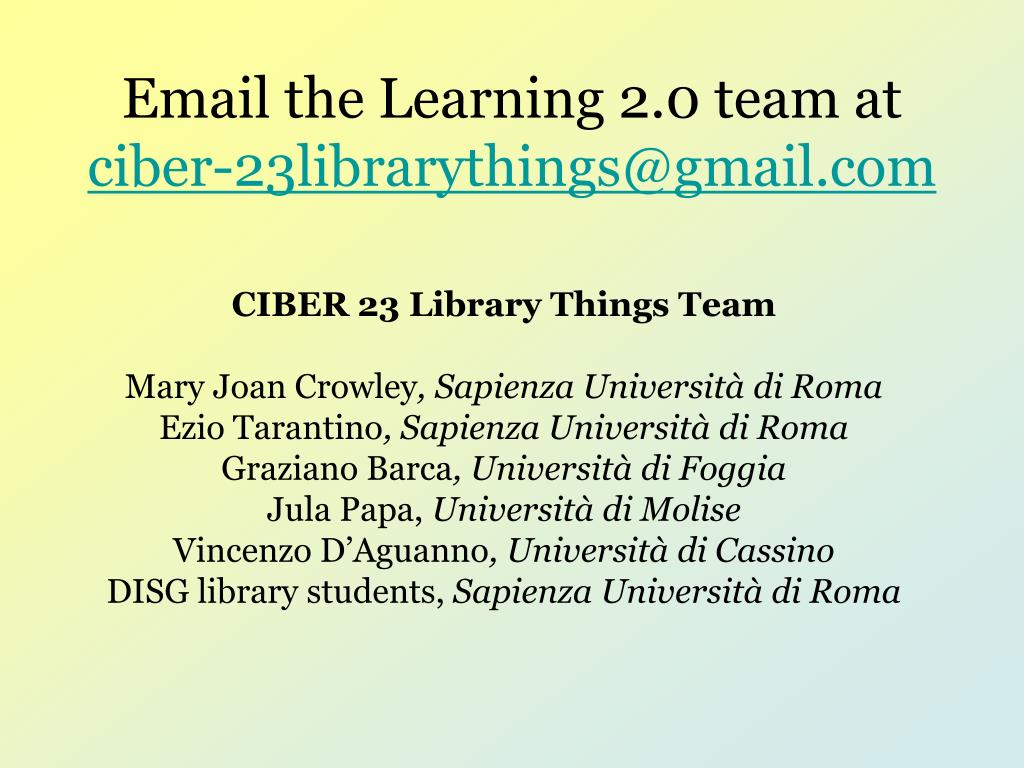 Email the Learning 2.0 team at ciber-23librarythings@gmail.com

CIBER 23 Library Things Team

Mary Joan Crowley, Sapienza Università di Roma
Ezio Tarantino, Sapienza Università di Roma
Graziano Barca, Università di Foggia
Jula Papa, Università di Molise
Vincenzo D'Aguanno, Università di Cassino
DISG library students, Sapienza Università di Roma